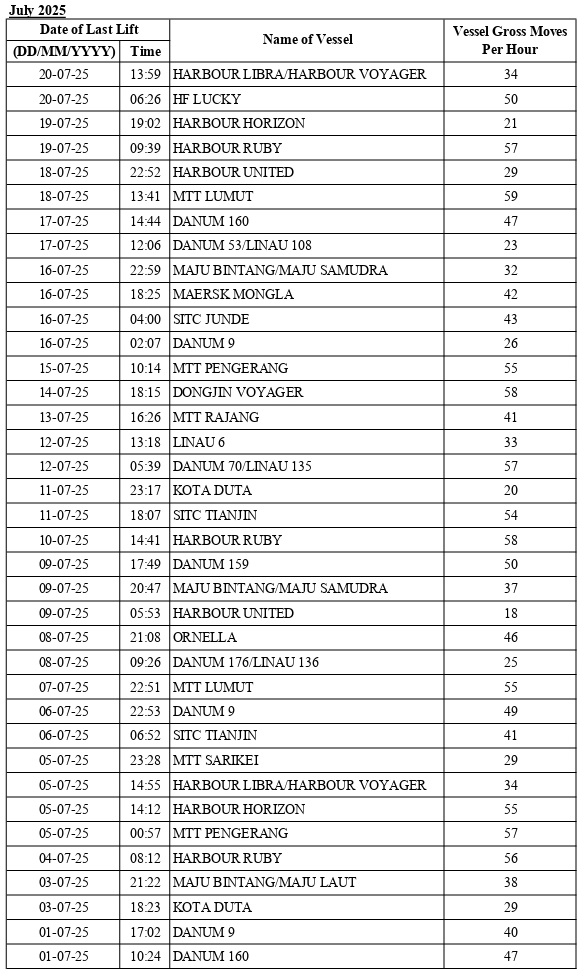 July 2025

| Date of Last Lift (DD/MM/YYYY) | Time | Name of Vessel | Vessel Gross Moves Per Hour |
|---|---|---|---|
| 20-07-25 | 13:59 | HARBOUR LIBRA/HARBOUR VOYAGER | 34 |
| 20-07-25 | 06:26 | HF LUCKY | 50 |
| 19-07-25 | 19:02 | HARBOUR HORIZON | 21 |
| 19-07-25 | 09:39 | HARBOUR RUBY | 57 |
| 18-07-25 | 22:52 | HARBOUR UNITED | 29 |
| 18-07-25 | 13:41 | MTT LUMUT | 59 |
| 17-07-25 | 14:44 | DANUM 160 | 47 |
| 17-07-25 | 12:06 | DANUM 53/LINAU 108 | 23 |
| 16-07-25 | 22:59 | MAJU BINTANG/MAJU SAMUDRA | 32 |
| 16-07-25 | 18:25 | MAERSK MONGLA | 42 |
| 16-07-25 | 04:00 | SITC JUNDE | 43 |
| 16-07-25 | 02:07 | DANUM 9 | 26 |
| 15-07-25 | 10:14 | MTT PENGERANG | 55 |
| 14-07-25 | 18:15 | DONGJIN VOYAGER | 58 |
| 13-07-25 | 16:26 | MTT RAJANG | 41 |
| 12-07-25 | 13:18 | LINAU 6 | 33 |
| 12-07-25 | 05:39 | DANUM 70/LINAU 135 | 57 |
| 11-07-25 | 23:17 | KOTA DUTA | 20 |
| 11-07-25 | 18:07 | SITC TIANJIN | 54 |
| 10-07-25 | 14:41 | HARBOUR RUBY | 58 |
| 09-07-25 | 17:49 | DANUM 159 | 50 |
| 09-07-25 | 20:47 | MAJU BINTANG/MAJU SAMUDRA | 37 |
| 09-07-25 | 05:53 | HARBOUR UNITED | 18 |
| 08-07-25 | 21:08 | ORNELLA | 46 |
| 08-07-25 | 09:26 | DANUM 176/LINAU 136 | 25 |
| 07-07-25 | 22:51 | MTT LUMUT | 55 |
| 06-07-25 | 22:53 | DANUM 9 | 49 |
| 06-07-25 | 06:52 | SITC TIANJIN | 41 |
| 05-07-25 | 23:28 | MTT SARIKEI | 29 |
| 05-07-25 | 14:55 | HARBOUR LIBRA/HARBOUR VOYAGER | 34 |
| 05-07-25 | 14:12 | HARBOUR HORIZON | 55 |
| 05-07-25 | 00:57 | MTT PENGERANG | 57 |
| 04-07-25 | 08:12 | HARBOUR RUBY | 56 |
| 03-07-25 | 21:22 | MAJU BINTANG/MAJU LAUT | 38 |
| 03-07-25 | 18:23 | KOTA DUTA | 29 |
| 01-07-25 | 17:02 | DANUM 9 | 40 |
| 01-07-25 | 10:24 | DANUM 160 | 47 |